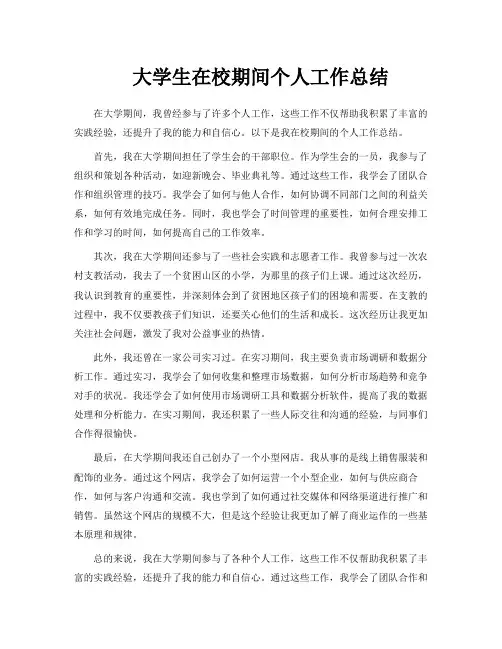 大学生在校期间个人工作总结

在大学期间，我曾经参与了许多个人工作，这些工作不仅帮助我积累了丰富的实践经验，还提升了我的能力和自信心。以下是我在校期间的个人工作总结。

首先，我在大学期间担任了学生会的干部职位。作为学生会的一员，我参与了组织和策划各种活动，如迎新晚会、毕业典礼等。通过这些工作，我学会了团队合作和组织管理的技巧。我学会了如何与他人合作，如何协调不同部门之间的利益关系，如何有效地完成任务。同时，我也学会了时间管理的重要性，如何合理安排工作和学习的时间，如何提高自己的工作效率。

其次，我在大学期间还参与了一些社会实践和志愿者工作。我曾参与过一次农村支教活动，我去了一个贫困山区的小学，为那里的孩子们上课。通过这次经历，我认识到教育的重要性，并深刻体会到了贫困地区孩子们的困境和需要。在支教的过程中，我不仅要教孩子们知识，还要关心他们的生活和成长。这次经历让我更加关注社会问题，激发了我对公益事业的热情。

此外，我还曾在一家公司实习过。在实习期间，我主要负责市场调研和数据分析工作。通过实习，我学会了如何收集和整理市场数据，如何分析市场趋势和竞争对手的状况。我还学会了如何使用市场调研工具和数据分析软件，提高了我的数据处理和分析能力。在实习期间，我还积累了一些人际交往和沟通的经验，与同事们合作得很愉快。

最后，在大学期间我还自己创办了一个小型网店。我从事的是线上销售服装和配饰的业务。通过这个网店，我学会了如何运营一个小型企业，如何与供应商合作，如何与客户沟通和交流。我也学到了如何通过社交媒体和网络渠道进行推广和销售。虽然这个网店的规模不大，但是这个经验让我更加了解了商业运作的一些基本原理和规律。

总的来说，我在大学期间参与了各种个人工作，这些工作不仅帮助我积累了丰富的实践经验，还提升了我的能力和自信心。通过这些工作，我学会了团队合作和